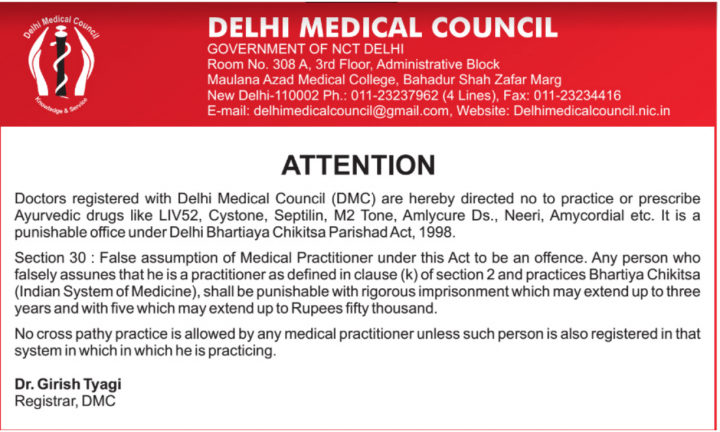 Delhi Medical Council
Knowledge & Service

DELHI MEDICAL COUNCIL
GOVERNMENT OF NCT DELHI
Room No. 308 A, 3rd Floor, Administrative Block
Maulana Azad Medical College, Bahadur Shah Zafar Marg
New Delhi-110002 Ph.: 011-23237962 (4 Lines), Fax: 011-23234416
E-mail: delhimedicalcouncil@gmail.com, Website: Delhimedicalcouncil.nic.in

ATTENTION

Doctors registered with Delhi Medical Council (DMC) are hereby directed no to practice or prescribe Ayurvedic drugs like LIV52, Cystone, Septilin, M2 Tone, Amlycure Ds., Neeri, Amycordial etc. It is a punishable office under Delhi Bhartiaya Chikitsa Parishad Act, 1998.

Section 30 : False assumption of Medical Practitioner under this Act to be an offence. Any person who falsely assunes that he is a practitioner as defined in clause (k) of section 2 and practices Bhartiya Chikitsa (Indian System of Medicine), shall be punishable with rigorous imprisonment which may extend up to three years and with five which may extend up to Rupees fifty thousand.

No cross pathy practice is allowed by any medical practitioner unless such person is also registered in that system in which in which he is practicing.

Dr. Girish Tyagi
Registrar, DMC